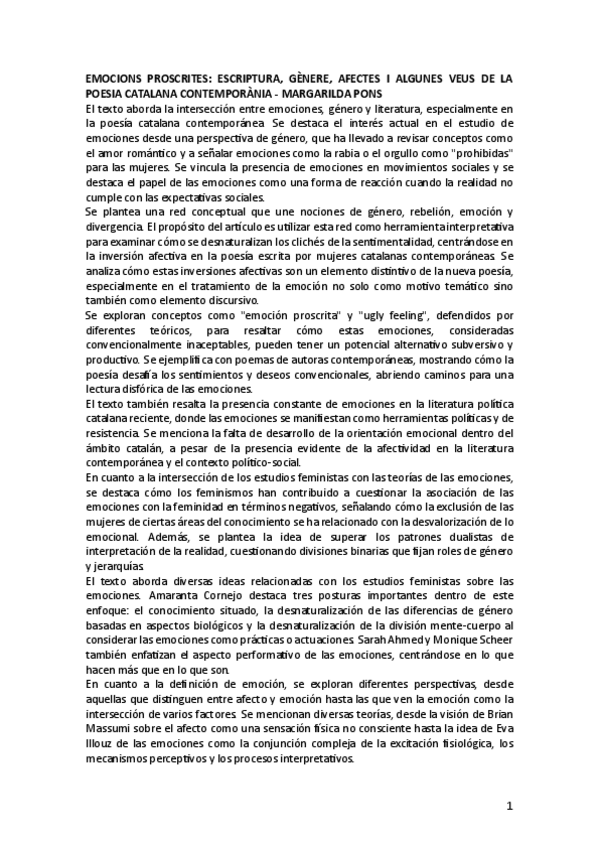 EMOCIONS PROSCRITES: ESCRIPTURA, GÈNERE, AFECTES I ALGUNES VEUS DE LA POESIA CATALANA CONTEMPORÀNIA - MARGARILDA PONS
El texto aborda la intersección entre emociones, género y literatura, especialmente en la poesía catalana contemporánea. Se destaca el interés actual en el estudio de emociones desde una perspectiva de género, que ha llevado a revisar conceptos como el amor romántico y a señalar emociones como la rabia o el orgullo como "prohibidas" para las mujeres. Se vincula la presencia de emociones en movimientos sociales y se destaca el papel de las emociones como una forma de reacción cuando la realidad no cumple con las expectativas sociales.
Se plantea una red conceptual que une nociones de género, rebelión, emoción y divergencia. El propósito del artículo es utilizar esta red como herramienta interpretativa para examinar cómo se desnaturalizan los clichés de la sentimentalidad, centrándose en la inversión afectiva en la poesía escrita por mujeres catalanas contemporáneas. Se analiza cómo estas inversiones afectivas son un elemento distintivo de la nueva poesía, especialmente en el tratamiento de la emoción no solo como motivo temático sino también como elemento discursivo.
Se exploran conceptos como "emoción proscrita" y "ugly feeling", defendidos por diferentes teóricos, para resaltar cómo estas emociones, consideradas convencionalmente inaceptables, pueden tener un potencial alternativo subversivo y productivo. Se ejemplifica con poemas de autoras contemporáneas, mostrando cómo la poesía desafía los sentimientos y deseos convencionales, abriendo caminos para una lectura disfórica de las emociones.
El texto también resalta la presencia constante de emociones en la literatura política catalana reciente, donde las emociones se manifiestan como herramientas políticas y de resistencia. Se menciona la falta de desarrollo de la orientación emocional dentro del ámbito catalán, a pesar de la presencia evidente de la afectividad en la literatura contemporánea y el contexto político-social.
En cuanto a la intersección de los estudios feministas con las teorías de las emociones, se destaca cómo los feminismos han contribuido a cuestionar la asociación de las emociones con la feminidad en términos negativos, señalando cómo la exclusión de las mujeres de ciertas áreas del conocimiento se ha relacionado con la desvalorización de lo emocional. Además, se plantea la idea de superar los patrones dualistas de interpretación de la realidad, cuestionando divisiones binarias que fijan roles de género y jerarquías.
El texto aborda diversas ideas relacionadas con los estudios feministas sobre las emociones. Amaranta Cornejo destaca tres posturas importantes dentro de este enfoque: el conocimiento situado, la desnaturalización de las diferencias de género basadas en aspectos biológicos y la desnaturalización de la división mente-cuerpo al considerar las emociones como prácticas o actuaciones. Sarah Ahmed y Monique Scheer también enfatizan el aspecto performativo de las emociones, centrándose en lo que hacen más que en lo que son.
En cuanto a la definición de emoción, se exploran diferentes perspectivas, desde aquellas que distinguen entre afecto y emoción hasta las que ven la emoción como la intersección de varios factores. Se mencionan diversas teorías, desde la visión de Brian Massumi sobre el afecto como una sensación física no consciente hasta la idea de Eva Illouz de las emociones como la conjunción compleja de la excitación fisiológica, los mecanismos perceptivos y los procesos interpretativos.

1